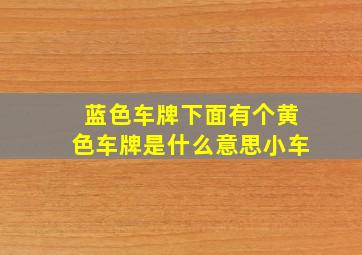 蓝色车牌下面有个黄色车牌是什么意思小车